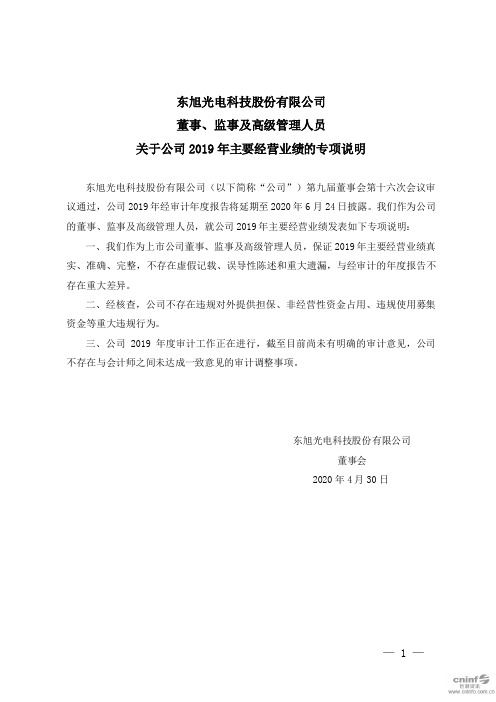 东旭光电科技股份有限公司
董事、监事及高级管理人员
关于公司 2019 年主要经营业绩的专项说明

东旭光电科技股份有限公司（以下简称“公司”）第九届董事会第十六次会议审议通过，公司 2019 年经审计年度报告将延期至 2020 年 6 月 24 日披露。我们作为公司的董事、监事及高级管理人员，就公司 2019 年主要经营业绩发表如下专项说明：

一、我们作为上市公司董事、监事及高级管理人员，保证 2019 年主要经营业绩真实、准确、完整，不存在虚假记载、误导性陈述和重大遗漏，与经审计的年度报告不存在重大差异。

二、经核查，公司不存在违规对外提供担保、非经营性资金占用、违规使用募集资金等重大违规行为。

三、公司 2019 年度审计工作正在进行，截至目前尚未有明确的审计意见，公司不存在与会计师之间未达成一致意见的审计调整事项。

东旭光电科技股份有限公司
董事会
2020 年 4 月 30 日

— 1 —

cninf 巨潮资讯 www.cninfo.com.cn